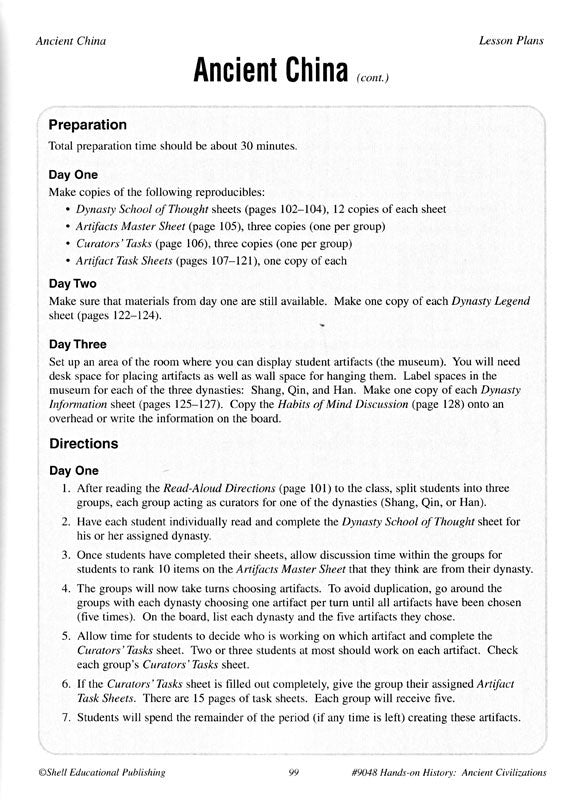 Ancient China

Lesson Plans

Ancient China (cont.)

Preparation

Total preparation time should be about 30 minutes.

Day One

Make copies of the following reproducibles:

• Dynasty School of Thought sheets (pages 102–104), 12 copies of each sheet
• Artifacts Master Sheet (page 105), three copies (one per group)
• Curators' Tasks (page 106), three copies (one per group)
• Artifact Task Sheets (pages 107–121), one copy of each

Day Two

Make sure that materials from day one are still available. Make one copy of each Dynasty Legend sheet (pages 122–124).

Day Three

Set up an area of the room where you can display student artifacts (the museum). You will need desk space for placing artifacts as well as wall space for hanging them. Label spaces in the museum for each of the three dynasties: Shang, Qin, and Han. Make one copy of each Dynasty Information sheet (pages 125–127). Copy the Habits of Mind Discussion (page 128) onto an overhead or write the information on the board.

Directions

Day One

1. After reading the Read-Aloud Directions (page 101) to the class, split students into three groups, each group acting as curators for one of the dynasties (Shang, Qin, or Han).
2. Have each student individually read and complete the Dynasty School of Thought sheet for his or her assigned dynasty.
3. Once students have completed their sheets, allow discussion time within the groups for students to rank 10 items on the Artifacts Master Sheet that they think are from their dynasty.
4. The groups will now take turns choosing artifacts. To avoid duplication, go around the groups with each dynasty choosing one artifact per turn until all artifacts have been chosen (five times). On the board, list each dynasty and the five artifacts they chose.
5. Allow time for students to decide who is working on which artifact and complete the Curators' Tasks sheet. Two or three students at most should work on each artifact. Check each group's Curators' Tasks sheet.
6. If the Curators' Tasks sheet is filled out completely, give the group their assigned Artifact Task Sheets. There are 15 pages of task sheets. Each group will receive five.
7. Students will spend the remainder of the period (if any time is left) creating these artifacts.

©Shell Educational Publishing

99

#9048 Hands-on History: Ancient Civilizations